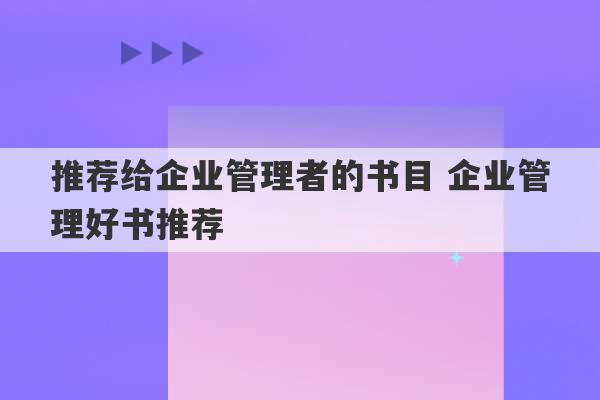 推荐给企业管理者的书目 企业管理好书推荐